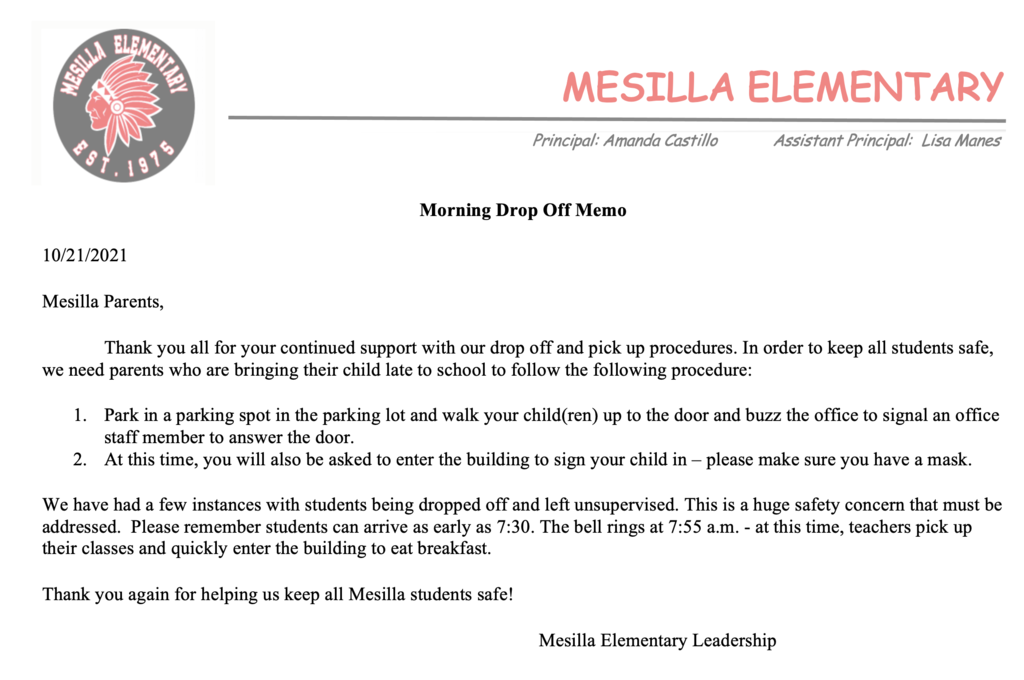 MESILLA ELEMENTARY
EST. 1975

MESILLA ELEMENTARY

Principal: Amanda Castillo     Assistant Principal: Lisa Manes

Morning Drop Off Memo

10/21/2021

Mesilla Parents,

Thank you all for your continued support with our drop off and pick up procedures. In order to keep all students safe, we need parents who are bringing their child late to school to follow the following procedure:

1. Park in a parking spot in the parking lot and walk your child(ren) up to the door and buzz the office to signal an office staff member to answer the door.
2. At this time, you will also be asked to enter the building to sign your child in – please make sure you have a mask.

We have had a few instances with students being dropped off and left unsupervised. This is a huge safety concern that must be addressed. Please remember students can arrive as early as 7:30. The bell rings at 7:55 a.m. - at this time, teachers pick up their classes and quickly enter the building to eat breakfast.

Thank you again for helping us keep all Mesilla students safe!

Mesilla Elementary Leadership